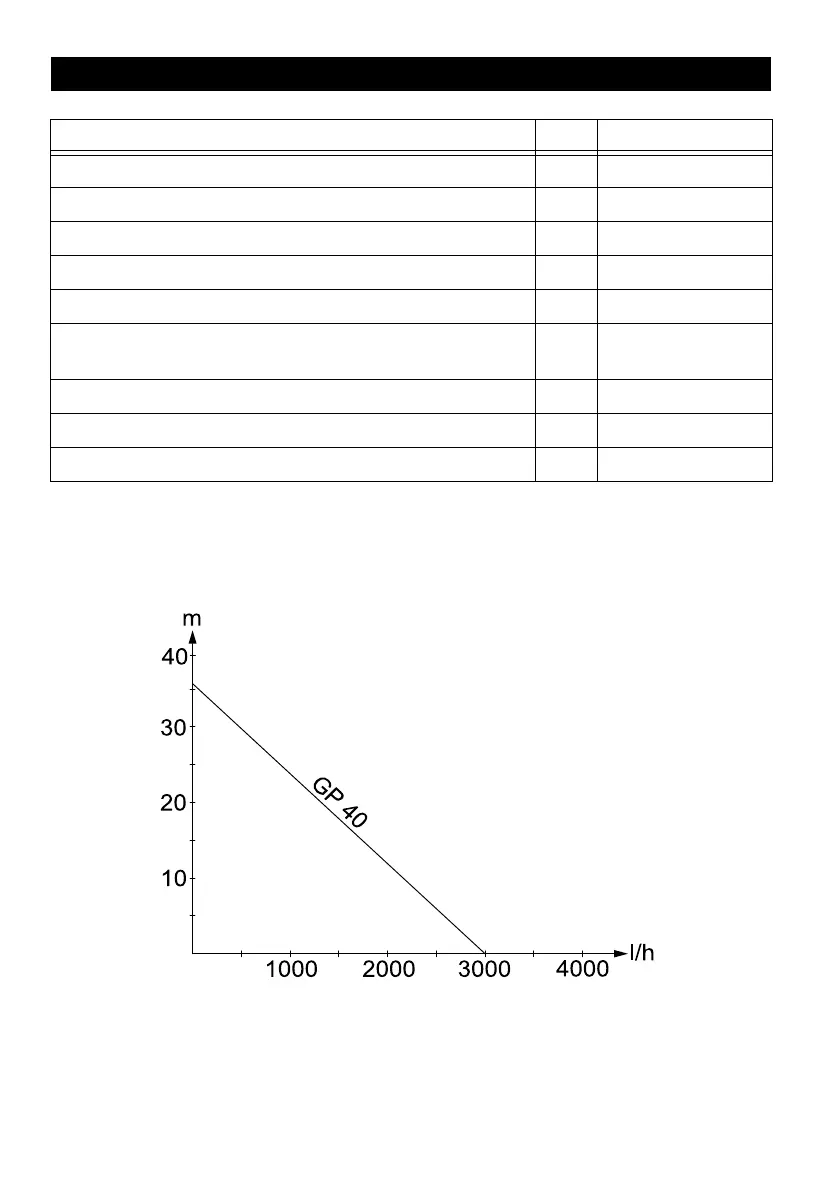 m
40
30
20
10
GP 40
1000
2000
3000
4000
l/h